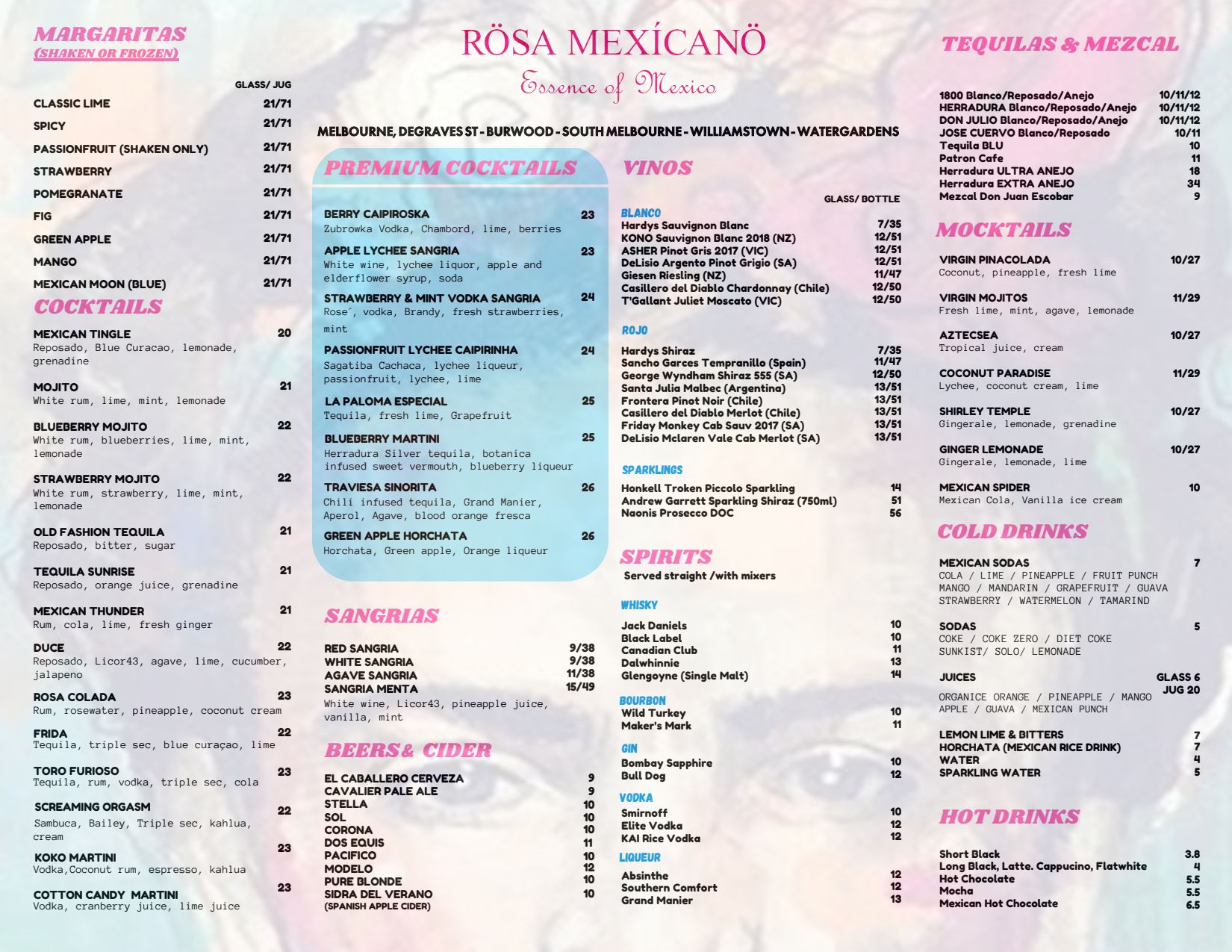 MARGARITAS
(SHAKEN OR FROZEN)

GLASS/ JUG

CLASSIC LIME 21/71
SPICY 21/71
PASSIONFRUIT (SHAKEN ONLY) 21/71
STRAWBERRY 21/71
POMEGRANATE 21/71
FIG 21/71
GREEN APPLE 21/71
MANGO 21/71
MEXICAN MOON (BLUE) 21/71

COCKTAILS

MEXICAN TINGLE 20
Reposado, Blue Curacao, lemonade, grenadine

MOJITO 21
White rum, lime, mint, lemonade

BLUEBERRY MOJITO 22
White rum, blueberries, lime, mint, lemonade

STRAWBERRY MOJITO 22
White rum, strawberry, lime, mint, lemonade

OLD FASHION TEQUILA 21
Reposado, bitter, sugar

TEQUILA SUNRISE 21
Reposado, orange juice, grenadine

MEXICAN THUNDER 21
Rum, cola, lime, fresh ginger

DUCE 22
Reposado, Licor43, agave, lime, cucumber, jalapeno

ROSA COLADA 23
Rum, rosewater, pineapple, coconut cream

FRIDA 22
Tequila, triple sec, blue curaçao, lime

TORO FURIOSO 23
Tequila, rum, vodka, triple sec, cola

SCREAMING ORGASM 22
Sambuca, Bailey, Triple sec, kahlua, cream

KOKO MARTINI 23
Vodka,Coconut rum, espresso, kahlua

COTTON CANDY MARTINI 23
Vodka, cranberry juice, lime juice

RÖSA MEXÍCANÖ
Essence of Mexico

MELBOURNE, DEGRAVES ST - BURWOOD - SOUTH MELBOURNE - WILLIAMSTOWN - WATERGARDENS

PREMIUM COCKTAILS

BERRY CAIPIROSKA 23
Zubrowka Vodka, Chambord, lime, berries

APPLE LYCHEE SANGRIA 23
White wine, lychee liquor, apple and elderflower syrup, soda

STRAWBERRY & MINT VODKA SANGRIA 24
Rose´, vodka, Brandy, fresh strawberries, mint

PASSIONFRUIT LYCHEE CAIPIRINHA 24
Sagatiba Cachaca, lychee liqueur, passionfruit, lychee, lime

LA PALOMA ESPECIAL 25
Tequila, fresh lime, Grapefruit

BLUEBERRY MARTINI 25
Herradura Silver tequila, botanica infused sweet vermouth, blueberry liqueur

TRAVIESA SINORITA 26
Chili infused tequila, Grand Manier, Aperol, Agave, blood orange fresca

GREEN APPLE HORCHATA 26
Horchata, Green apple, Orange liqueur

SANGRIAS

RED SANGRIA 9/38
WHITE SANGRIA 9/38
AGAVE SANGRIA 11/38
SANGRIA MENTA 15/49
White wine, Licor43, pineapple juice, vanilla, mint

BEERS& CIDER

EL CABALLERO CERVEZA 9
CAVALIER PALE ALE 9
STELLA 10
SOL 10
CORONA 10
DOS EQUIS 11
PACIFICO 10
MODELO 12
PURE BLONDE 10
SIDRA DEL VERANO 10
(SPANISH APPLE CIDER)

VINOS

GLASS/ BOTTLE

BLANCO
Hardys Sauvignon Blanc 7/35
KONO Sauvignon Blanc 2018 (NZ) 12/51
ASHER Pinot Gris 2017 (VIC) 12/51
DeLisio Argento Pinot Grigio (SA) 12/51
Giesen Riesling (NZ) 11/47
Casillero del Diablo Chardonnay (Chile) 12/50
T'Gallant Juliet Moscato (VIC) 12/50

ROJO
Hardys Shiraz 7/35
Sancho Garces Tempranillo (Spain) 11/47
George Wyndham Shiraz 555 (SA) 12/50
Santa Julia Malbec (Argentina) 13/51
Frontera Pinot Noir (Chile) 13/51
Casillero del Diablo Merlot (Chile) 13/51
Friday Monkey Cab Sauv 2017 (SA) 13/51
DeLisio Mclaren Vale Cab Merlot (SA) 13/51

SPARKLINGS
Honkell Troken Piccolo Sparkling 14
Andrew Garrett Sparkling Shiraz (750ml) 51
Naonis Prosecco DOC 56

SPIRITS
Served straight /with mixers

WHISKY
Jack Daniels 10
Black Label 10
Canadian Club 11
Dalwhinnie 13
Glengoyne (Single Malt) 14

BOURBON
Wild Turkey 10
Maker's Mark 11

GIN
Bombay Sapphire 10
Bull Dog 12

VODKA
Smirnoff 10
Elite Vodka 12
KAI Rice Vodka 12

LIQUEUR
Absinthe 12
Southern Comfort 12
Grand Manier 13

TEQUILAS & MEZCAL

1800 Blanco/Reposado/Anejo 10/11/12
HERRADURA Blanco/Reposado/Anejo 10/11/12
DON JULIO Blanco/Reposado/Anejo 10/11/12
JOSE CUERVO Blanco/Reposado 10/11
Tequila BLU 10
Patron Cafe 11
Herradura ULTRA ANEJO 18
Herradura EXTRA ANEJO 34
Mezcal Don Juan Escobar 9

MOCKTAILS

VIRGIN PINACOLADA 10/27
Coconut, pineapple, fresh lime

VIRGIN MOJITOS 11/29
Fresh lime, mint, agave, lemonade

AZTECSEA 10/27
Tropical juice, cream

COCONUT PARADISE 11/29
Lychee, coconut cream, lime

SHIRLEY TEMPLE 10/27
Gingerale, lemonade, grenadine

GINGER LEMONADE 10/27
Gingerale, lemonade, lime

MEXICAN SPIDER 10
Mexican Cola, Vanilla ice cream

COLD DRINKS

MEXICAN SODAS 7
COLA / LIME / PINEAPPLE / FRUIT PUNCH
MANGO / MANDARIN / GRAPEFRUIT / GUAVA
STRAWBERRY / WATERMELON / TAMARIND

SODAS 5
COKE / COKE ZERO / DIET COKE
SUNKIST/ SOLO/ LEMONADE

JUICES GLASS 6 JUG 20
ORGANICE ORANGE / PINEAPPLE / MANGO
APPLE / GUAVA / MEXICAN PUNCH

LEMON LIME & BITTERS 7
HORCHATA (MEXICAN RICE DRINK) 7
WATER 4
SPARKLING WATER 5

HOT DRINKS

Short Black 3.8
Long Black, Latte. Cappucino, Flatwhite 4
Hot Chocolate 5.5
Mocha 5.5
Mexican Hot Chocolate 6.5